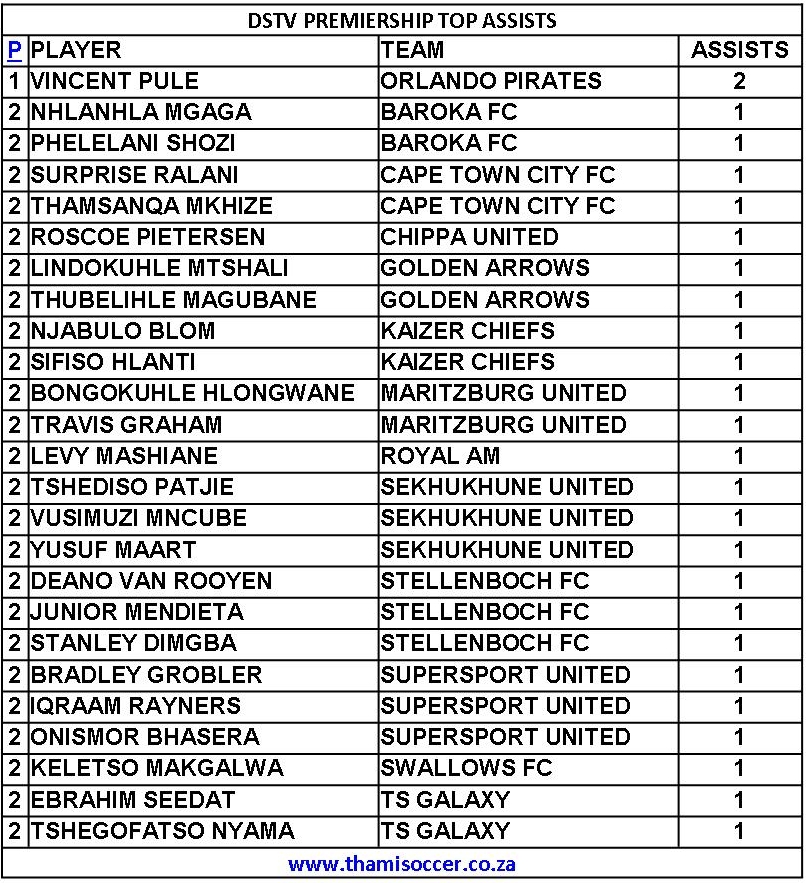 DSTV PREMIERSHIP TOP ASSISTS

| P | PLAYER | TEAM | ASSISTS |
|---|---|---|---|
| 1 | VINCENT PULE | ORLANDO PIRATES | 2 |
| 2 | NHLANHLA MGAGA | BAROKA FC | 1 |
| 2 | PHELELANI SHOZI | BAROKA FC | 1 |
| 2 | SURPRISE RALANI | CAPE TOWN CITY FC | 1 |
| 2 | THAMSANQA MKHIZE | CAPE TOWN CITY FC | 1 |
| 2 | ROSCOE PIETERSEN | CHIPPA UNITED | 1 |
| 2 | LINDOKUHLE MTSHALI | GOLDEN ARROWS | 1 |
| 2 | THUBELIHLE MAGUBANE | GOLDEN ARROWS | 1 |
| 2 | NJABULO BLOM | KAIZER CHIEFS | 1 |
| 2 | SIFISO HLANTI | KAIZER CHIEFS | 1 |
| 2 | BONGOKUHLE HLONGWANE | MARITZBURG UNITED | 1 |
| 2 | TRAVIS GRAHAM | MARITZBURG UNITED | 1 |
| 2 | LEVY MASHIANE | ROYAL AM | 1 |
| 2 | TSHEDISO PATJIE | SEKHUKHUNE UNITED | 1 |
| 2 | VUSIMUZI MNCUBE | SEKHUKHUNE UNITED | 1 |
| 2 | YUSUF MAART | SEKHUKHUNE UNITED | 1 |
| 2 | DEANO VAN ROOYEN | STELLENBOCH FC | 1 |
| 2 | JUNIOR MENDIETA | STELLENBOCH FC | 1 |
| 2 | STANLEY DIMGBA | STELLENBOCH FC | 1 |
| 2 | BRADLEY GROBLER | SUPERSPORT UNITED | 1 |
| 2 | IQRAAM RAYNERS | SUPERSPORT UNITED | 1 |
| 2 | ONISMOR BHASERA | SUPERSPORT UNITED | 1 |
| 2 | KELETSO MAKGALWA | SWALLOWS FC | 1 |
| 2 | EBRAHIM SEEDAT | TS GALAXY | 1 |
| 2 | TSHEGOFATSO NYAMA | TS GALAXY | 1 |

www.thamisoccer.co.za